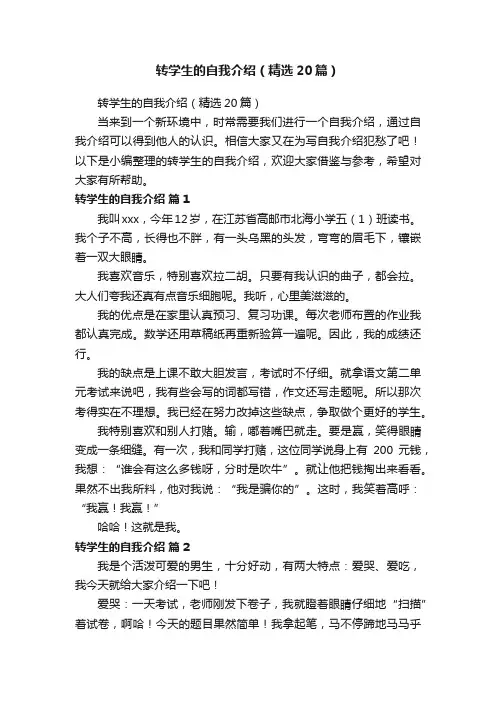 转学生的自我介绍（精选20篇）

转学生的自我介绍（精选20篇）

当来到一个新环境中，时常需要我们进行一个自我介绍，通过自我介绍可以得到他人的认识。相信大家又在为写自我介绍犯愁了吧！以下是小编整理的转学生的自我介绍，欢迎大家借鉴与参考，希望对大家有所帮助。

转学生的自我介绍 篇1

我叫xxx，今年12岁，在江苏省高邮市北海小学五（1）班读书。我个子不高，长得也不胖，有一头乌黑的头发，弯弯的眉毛下，镶嵌着一双大眼睛。

我喜欢音乐，特别喜欢拉二胡。只要有我认识的曲子，都会拉。大人们夸我还真有点音乐细胞呢。我听，心里美滋滋的。

我的优点是在家里认真预习、复习功课。每次老师布置的作业我都认真完成。数学还用草稿纸再重新验算一遍呢。因此，我的成绩还行。

我的缺点是上课不敢大胆发言，考试时不仔细。就拿语文第二单元考试来说吧，我有些会写的词都写错，作文还写走题呢。所以那次考得实在不理想。我已经在努力改掉这些缺点，争取做个更好的学生。

我特别喜欢和别人打赌。输，嘟着嘴巴就走。要是赢，笑得眼睛变成一条细缝。有一次，我和同学打赌，这位同学说身上有 200 元钱，我想：“谁会有这么多钱呀，分明是吹牛”。就让他把钱掏出来看看。果然不出我所料，他对我说：“我是骗你的”。这时，我笑着高呼：“我赢！我赢！”

哈哈！这就是我。

转学生的自我介绍 篇2

我是个活泼可爱的男生，十分好动，有两大特点：爱哭、爱吃，我今天就给大家介绍一下吧！

爱哭：一天考试，老师刚发下卷子，我就瞪着眼睛仔细地“扫描”着试卷，啊哈！今天的题目果然简单！我拿起笔，马不停蹄地马马乎